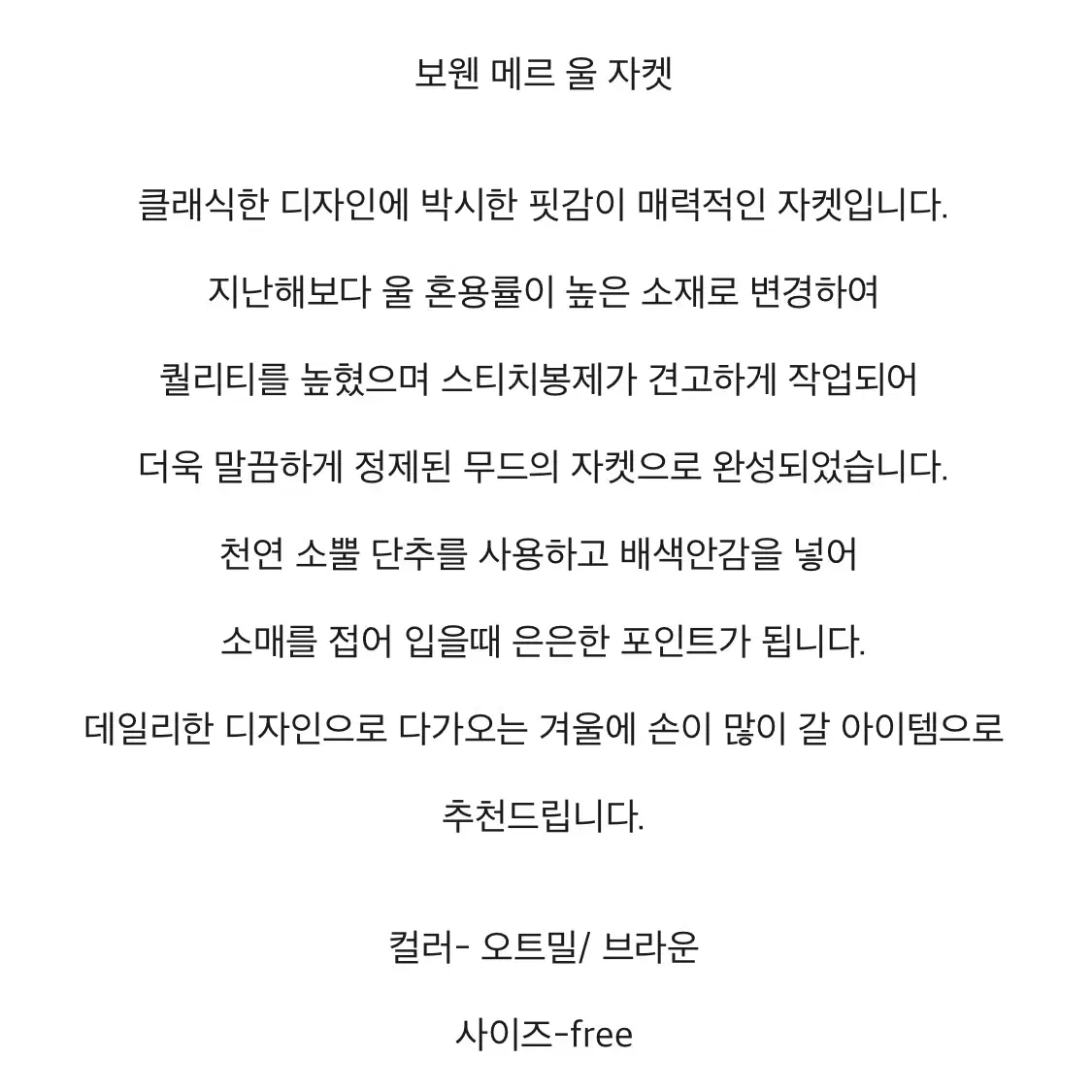 보웬 메르 울 자켓

클래식한 디자인에 박시한 핏감이 매력적인 자켓입니다.

지난해보다 울 혼용률이 높은 소재로 변경하여

퀄리티를 높혔으며 스티치봉제가 견고하게 작업되어

더욱 말끔하게 정제된 무드의 자켓으로 완성되었습니다.

천연 소뿔 단추를 사용하고 배색안감을 넣어

소매를 접어 입을때 은은한 포인트가 됩니다.

데일리한 디자인으로 다가오는 겨울에 손이 많이 갈 아이템으로

추천드립니다.

컬러- 오트밀/ 브라운

사이즈-free